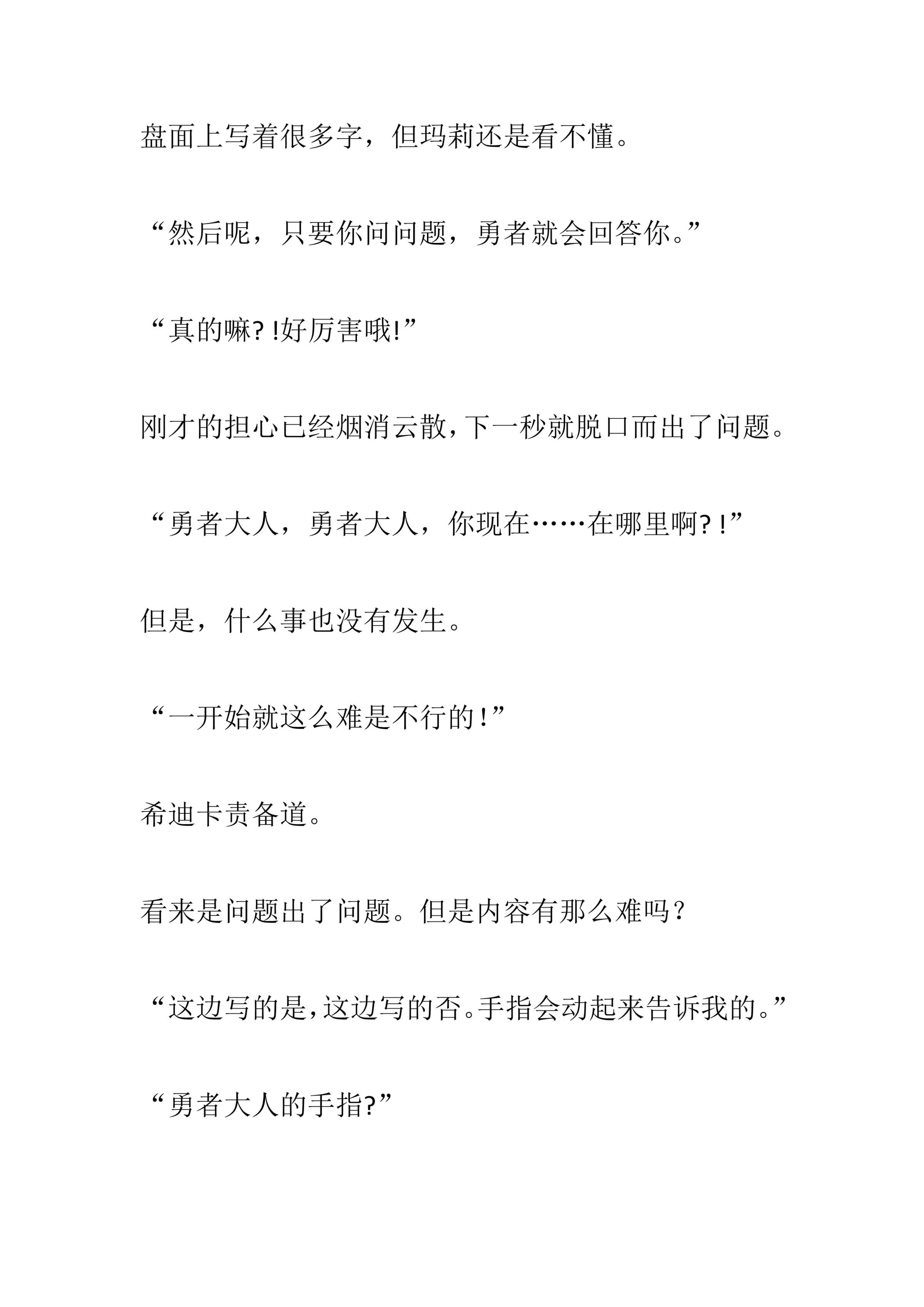 盘面上写着很多字，但玛莉还是看不懂。

“然后呢，只要你问问题，勇者就会回答你。”

“真的嘛?!好厉害哦!”

刚才的担心已经烟消云散，下一秒就脱口而出了问题。

“勇者大人，勇者大人，你现在……在哪里啊?!”

但是，什么事也没有发生。

“一开始就这么难是不行的!”

希迪卡责备道。

看来是问题出了问题。但是内容有那么难吗?

“这边写的是，这边写的否。手指会动起来告诉我的。”

“勇者大人的手指?”